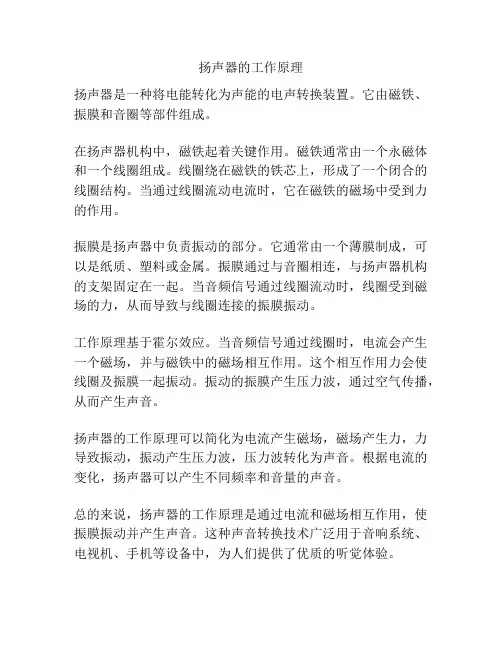 扬声器的工作原理

扬声器是一种将电能转化为声能的电声转换装置。它由磁铁、振膜和音圈等部件组成。

在扬声器机构中，磁铁起着关键作用。磁铁通常由一个永磁体和一个线圈组成。线圈绕在磁铁的铁芯上，形成了一个闭合的线圈结构。当通过线圈流动电流时，它在磁铁的磁场中受到力的作用。

振膜是扬声器中负责振动的部分。它通常由一个薄膜制成，可以是纸质、塑料或金属。振膜通过与音圈相连，与扬声器机构的支架固定在一起。当音频信号通过线圈流动时，线圈受到磁场的力，从而导致与线圈连接的振膜振动。

工作原理基于霍尔效应。当音频信号通过线圈时，电流会产生一个磁场，并与磁铁中的磁场相互作用。这个相互作用力会使线圈及振膜一起振动。振动的振膜产生压力波，通过空气传播，从而产生声音。

扬声器的工作原理可以简化为电流产生磁场，磁场产生力，力导致振动，振动产生压力波，压力波转化为声音。根据电流的变化，扬声器可以产生不同频率和音量的声音。

总的来说，扬声器的工作原理是通过电流和磁场相互作用，使振膜振动并产生声音。这种声音转换技术广泛用于音响系统、电视机、手机等设备中，为人们提供了优质的听觉体验。